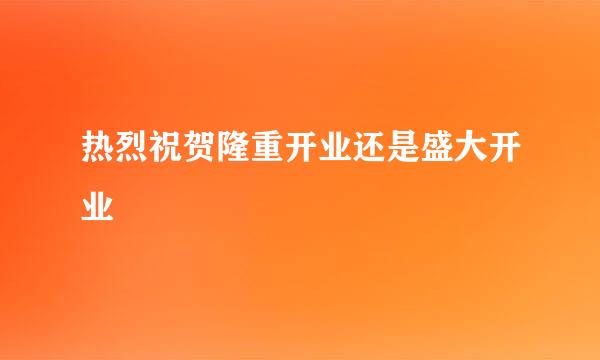 热烈祝贺隆重开业还是盛大开业